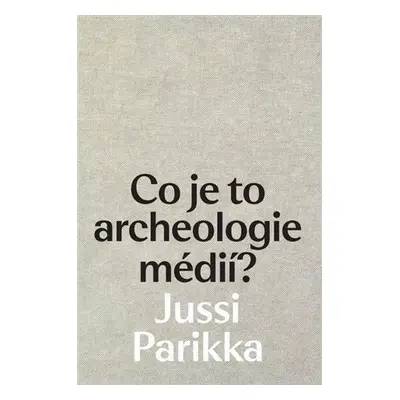 Co je to archeologie médií?

Jussi Parikka